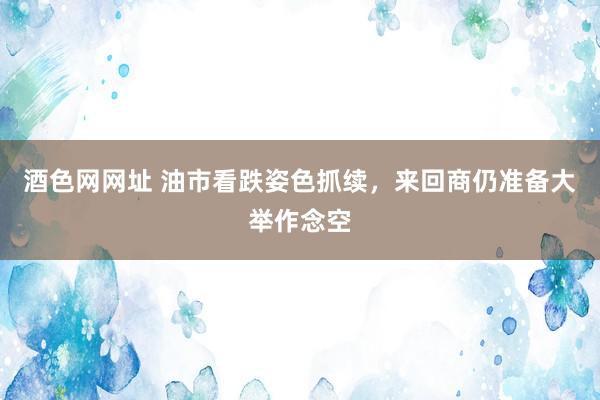 酒色网网址 油市看跌姿色抓续，来回商仍准备大举作念空